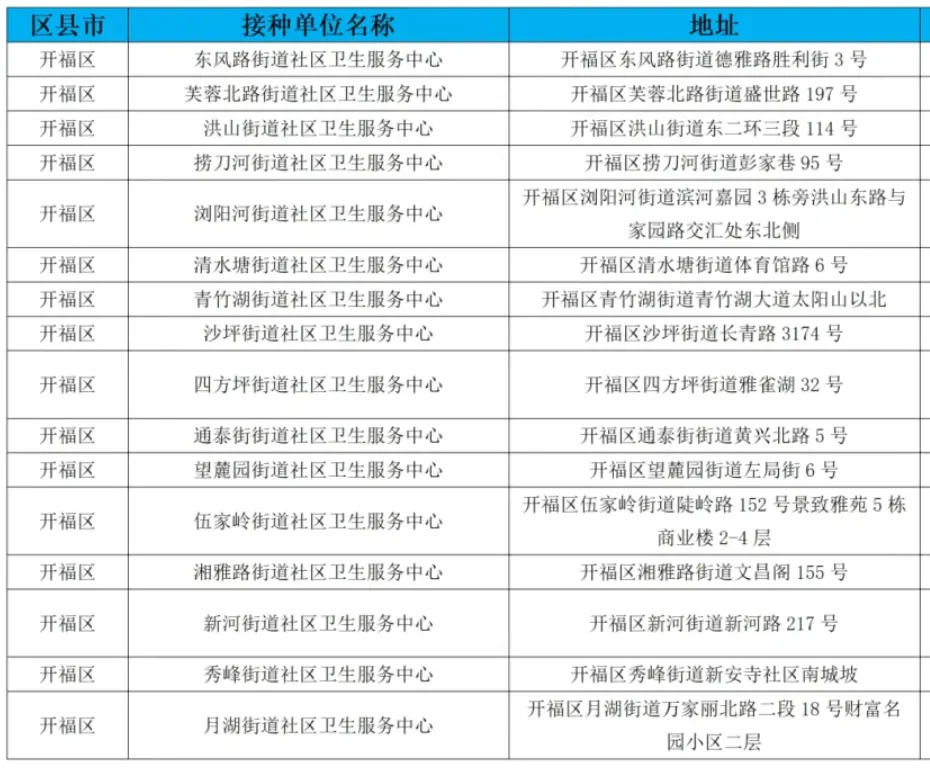 | 区县市 | 接种单位名称 | 地址 |
|---|---|---|
| 开福区 | 东风路街道社区卫生服务中心 | 开福区东风路街道德雅路胜利街 3 号 |
| 开福区 | 芙蓉北路街道社区卫生服务中心 | 开福区芙蓉北路街道盛世路 197 号 |
| 开福区 | 洪山街道社区卫生服务中心 | 开福区洪山街道东二环三段 114 号 |
| 开福区 | 捞刀河街道社区卫生服务中心 | 开福区捞刀河街道彭家巷 95 号 |
| 开福区 | 浏阳河街道社区卫生服务中心 | 开福区浏阳河街道滨河嘉园 3 栋旁洪山东路与家园路交汇处东北侧 |
| 开福区 | 清水塘街道社区卫生服务中心 | 开福区清水塘街道体育馆路 6 号 |
| 开福区 | 青竹湖街道社区卫生服务中心 | 开福区青竹湖街道青竹湖大道太阳山以北 |
| 开福区 | 沙坪街道社区卫生服务中心 | 开福区沙坪街道长青路 3174 号 |
| 开福区 | 四方坪街道社区卫生服务中心 | 开福区四方坪街道雅雀湖 32 号 |
| 开福区 | 通泰街街道社区卫生服务中心 | 开福区通泰街街道黄兴北路 5 号 |
| 开福区 | 望麓园街道社区卫生服务中心 | 开福区望麓园街道左局街 6 号 |
| 开福区 | 伍家岭街道社区卫生服务中心 | 开福区伍家岭街道陡岭路 152 号景致雅苑 5 栋商业楼 2-4 层 |
| 开福区 | 湘雅路街道社区卫生服务中心 | 开福区湘雅路街道文昌阁 155 号 |
| 开福区 | 新河街道社区卫生服务中心 | 开福区新河街道新河路 217 号 |
| 开福区 | 秀峰街道社区卫生服务中心 | 开福区秀峰街道新安寺社区南城坡 |
| 开福区 | 月湖街道社区卫生服务中心 | 开福区月湖街道万家丽北路二段 18 号财富名园小区二层 |